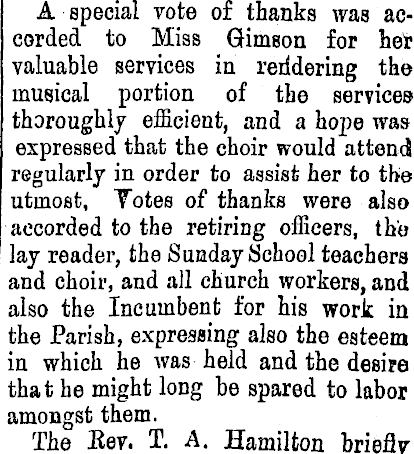 A special vote of thanks was accorded to Miss Gimson for her valuable services in rendering the musical portion of the services thoroughly efficient, and a hope was expressed that the choir would attend regularly in order to assist her to the utmost, Votes of thanks were also accorded to the retiring officers, the lay reader, the Sunday School teachers and choir, and all church workers, and also the Incumbent for his work in the Parish, expressing also the esteem in which he was held and the desire that he might long be spared to labor amongst them.

The Rev. T. A. Hamilton briefly